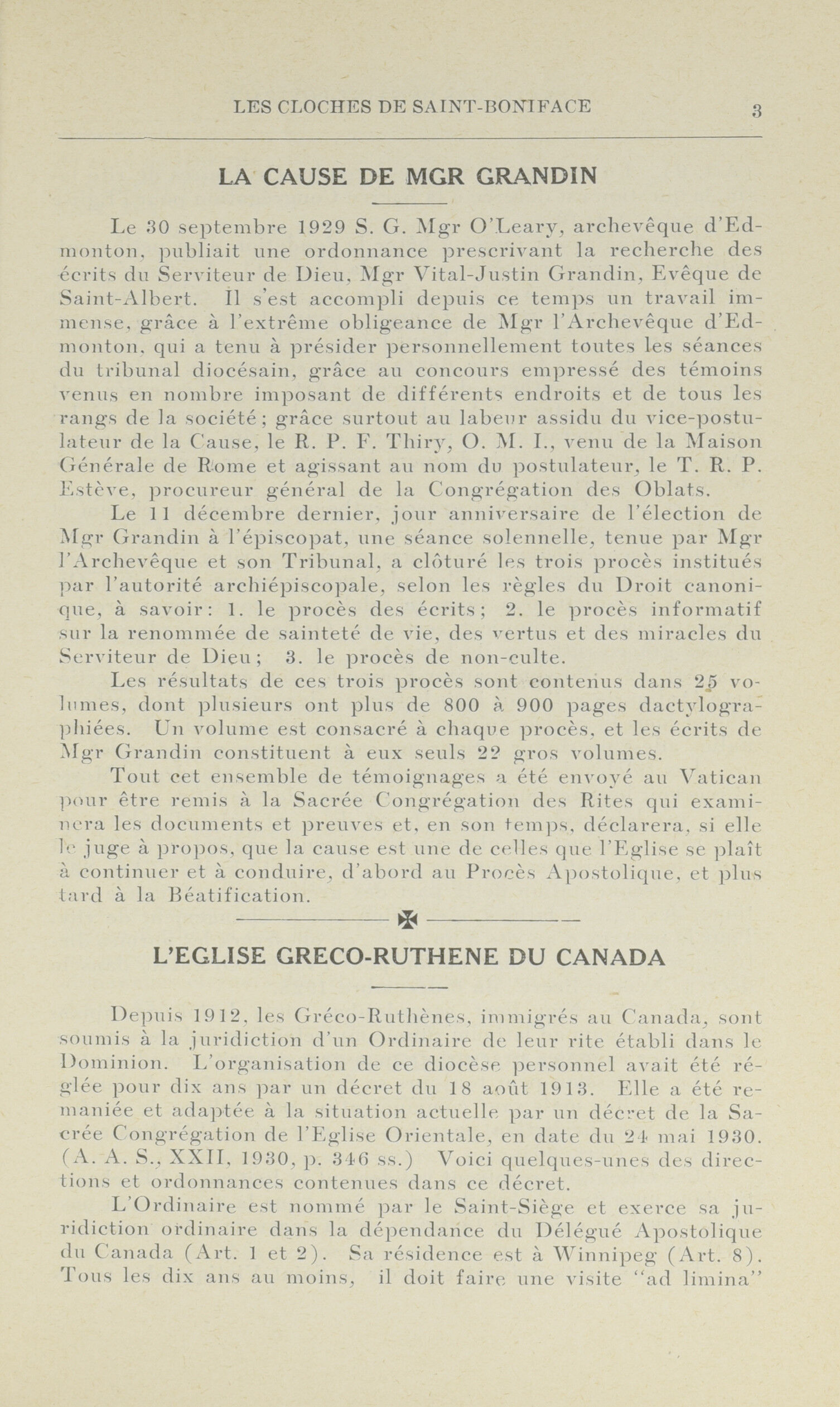 LES CLOCHES DE SAINT-BONIFACE 3

LA CAUSE DE MGR GRANDIN

Le 30 septembre 1929 S. G. Mgr O'Leary, archevêque d'Edmonton, publiait une ordonnance prescrivant la recherche des écrits du Serviteur de Dieu, Mgr Vital-Justin Grandin, Evêque de Saint-Albert. Il s'est accompli depuis ce temps un travail immense, grâce à l'extrême obligeance de Mgr l'Archevêque d'Edmonton, qui a tenu à présider personnellement toutes les séances du tribunal diocésain, grâce au concours empressé des témoins venus en nombre imposant de différents endroits et de tous les rangs de la société; grâce surtout au labeur assidu du vice-postulateur de la Cause, le R. P. F. Thiry, O. M. I., venu de la Maison Générale de Rome et agissant au nom du postulateur, le T. R. P. Estève, procureur général de la Congrégation des Oblats.

Le 11 décembre dernier, jour anniversaire de l'élection de Mgr Grandin à l'épiscopat, une séance solennelle, tenue par Mgr l'Archevêque et son Tribunal, a clôturé les trois procès institués par l'autorité archiépiscopale, selon les règles du Droit canonique, à savoir: 1. le procès des écrits; 2. le procès informatif sur la renommée de sainteté de vie, des vertus et des miracles du Serviteur de Dieu; 3. le procès de non-culte.

Les résultats de ces trois procès sont contenus dans 25 volumes, dont plusieurs ont plus de 800 à 900 pages dactylographiées. Un volume est consacré à chaque procès, et les écrits de Mgr Grandin constituent à eux seuls 22 gros volumes.

Tout cet ensemble de témoignages a été envoyé au Vatican pour être remis à la Sacrée Congrégation des Rites qui examinera les documents et preuves et, en son temps, déclarera, si elle le juge à propos, que la cause est une de celles que l'Eglise se plaît à continuer et à conduire, d'abord au Procès Apostolique, et plus tard à la Béatification.

L'EGLISE GRECO-RUTHENE DU CANADA

Depuis 1912, les Gréco-Ruthènes, immigrés au Canada, sont soumis à la juridiction d'un Ordinaire de leur rite établi dans le Dominion. L'organisation de ce diocèse personnel avait été réglée pour dix ans par un décret du 18 août 1913. Elle a été remaniée et adaptée à la situation actuelle par un décret de la Sacrée Congrégation de l'Eglise Orientale, en date du 24 mai 1930. (A. A. S., XXII, 1930, p. 346 ss.) Voici quelques-unes des directions et ordonnances contenues dans ce décret.

L'Ordinaire est nommé par le Saint-Siège et exerce sa juridiction ordinaire dans la dépendance du Délégué Apostolique du Canada (Art. 1 et 2). Sa résidence est à Winnipeg (Art. 8). Tous les dix ans au moins, il doit faire une visite "ad limina"